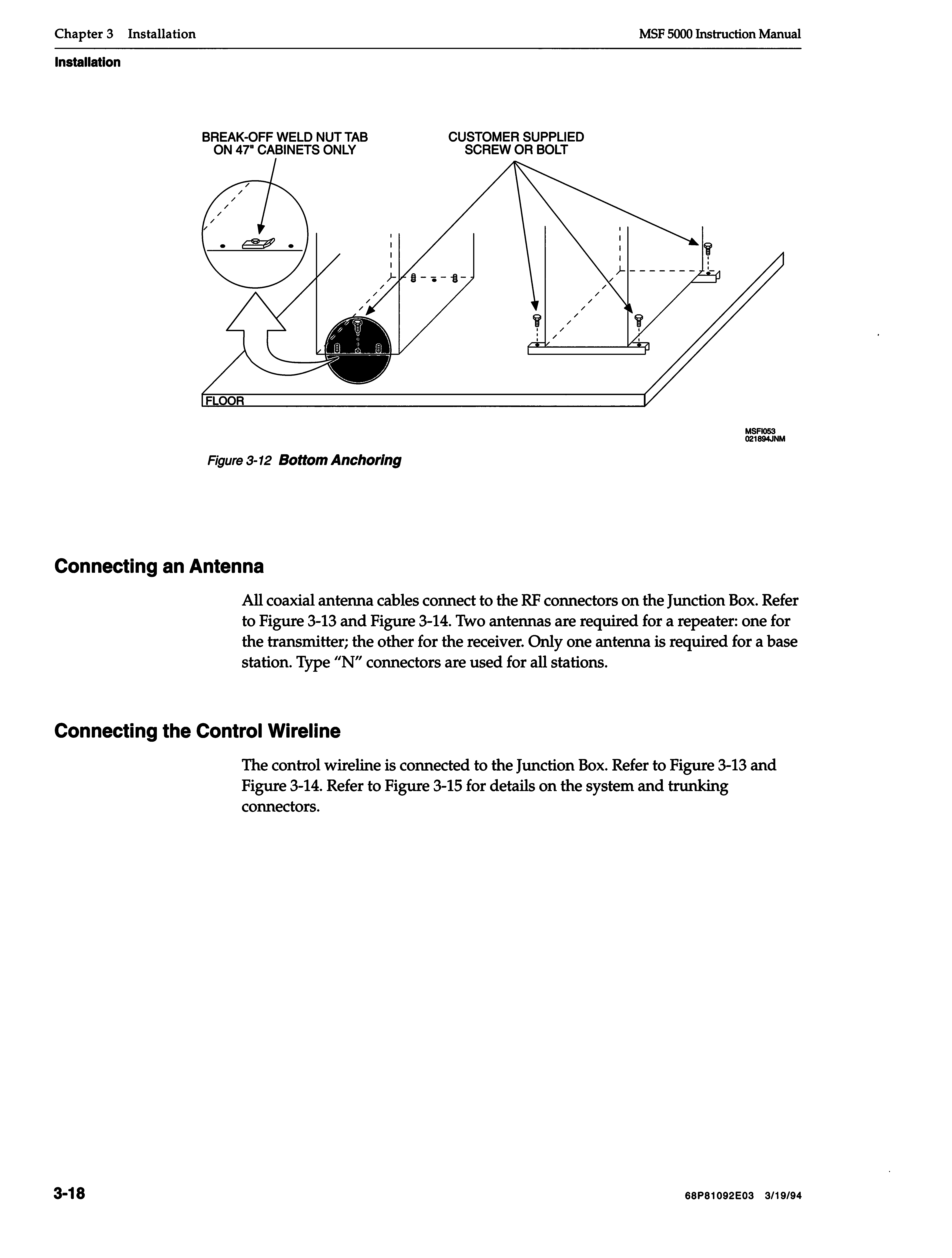 Chapter 3 Installation

MSF 5000 Instruction Manual

Installation

BREAK-OFF WELD NUT TAB ON 47" CABINETS ONLY

CUSTOMER SUPPLIED SCREW OR BOLT

FLOOR

MSFI053
021894JNM

Figure 3-12 Bottom Anchoring

Connecting an Antenna

All coaxial antenna cables connect to the RF connectors on the Junction Box. Refer to Figure 3-13 and Figure 3-14. Two antennas are required for a repeater: one for the transmitter; the other for the receiver. Only one antenna is required for a base station. Type "N" connectors are used for all stations.

Connecting the Control Wireline

The control wireline is connected to the Junction Box. Refer to Figure 3-13 and Figure 3-14. Refer to Figure 3-15 for details on the system and trunking connectors.

3-18

68P81092E03 3/19/94